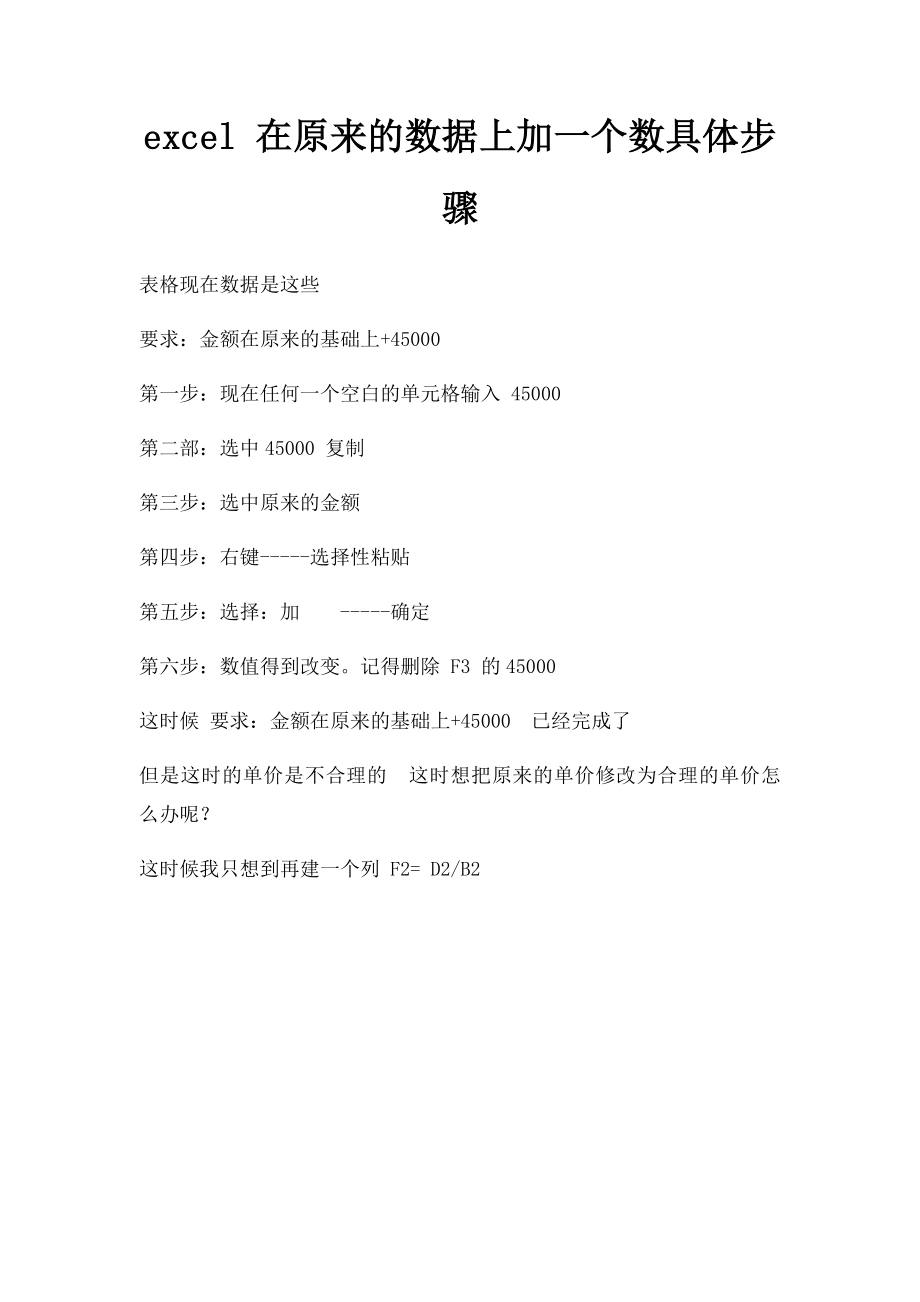 excel 在原来的数据上加一个数具体步骤

表格现在数据是这些

要求：金额在原来的基础上+45000

第一步：现在任何一个空白的单元格输入 45000

第二部：选中 45000 复制

第三步：选中原来的金额

第四步：右键-----选择性粘贴

第五步：选择：加 -----确定

第六步：数值得到改变。记得删除 F3 的 45000

这时候 要求：金额在原来的基础上+45000 已经完成了

但是这时的单价是不合理的 这时想把原来的单价修改为合理的单价怎么办呢？

这时候我只想到再建一个列 F2= D2/B2